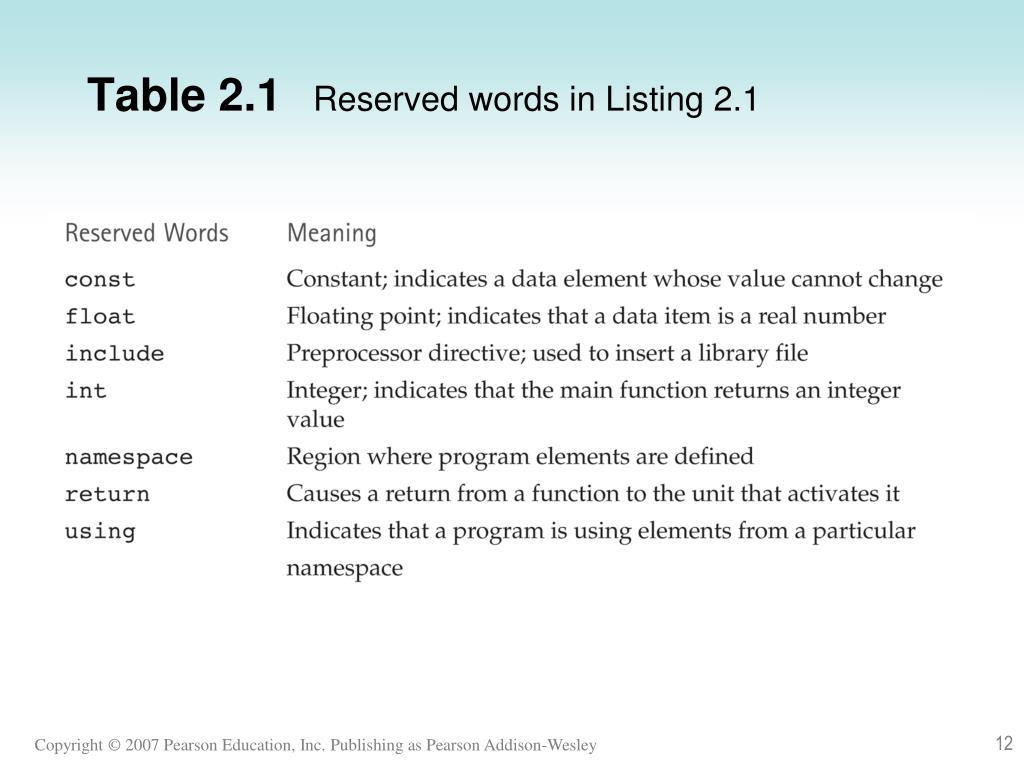 Table 2.1 Reserved words in Listing 2.1

| Reserved Words | Meaning |
|---|---|
| const | Constant; indicates a data element whose value cannot change |
| float | Floating point; indicates that a data item is a real number |
| include | Preprocessor directive; used to insert a library file |
| int | Integer; indicates that the main function returns an integer value |
| namespace | Region where program elements are defined |
| return | Causes a return from a function to the unit that activates it |
| using | Indicates that a program is using elements from a particular namespace |

Copyright © 2007 Pearson Education, Inc. Publishing as Pearson Addison-Wesley

12